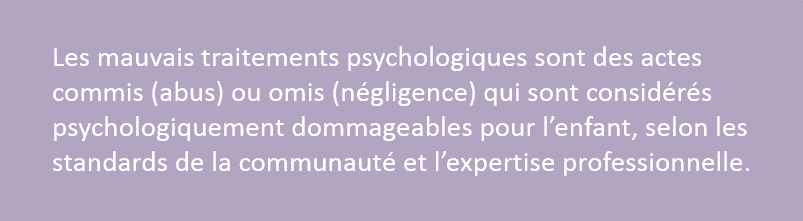 Les mauvais traitements psychologiques sont des actes commis (abus) ou omis (négligence) qui sont considérés psychologiquement dommageables pour l’enfant, selon les standards de la communauté et l’expertise professionnelle.